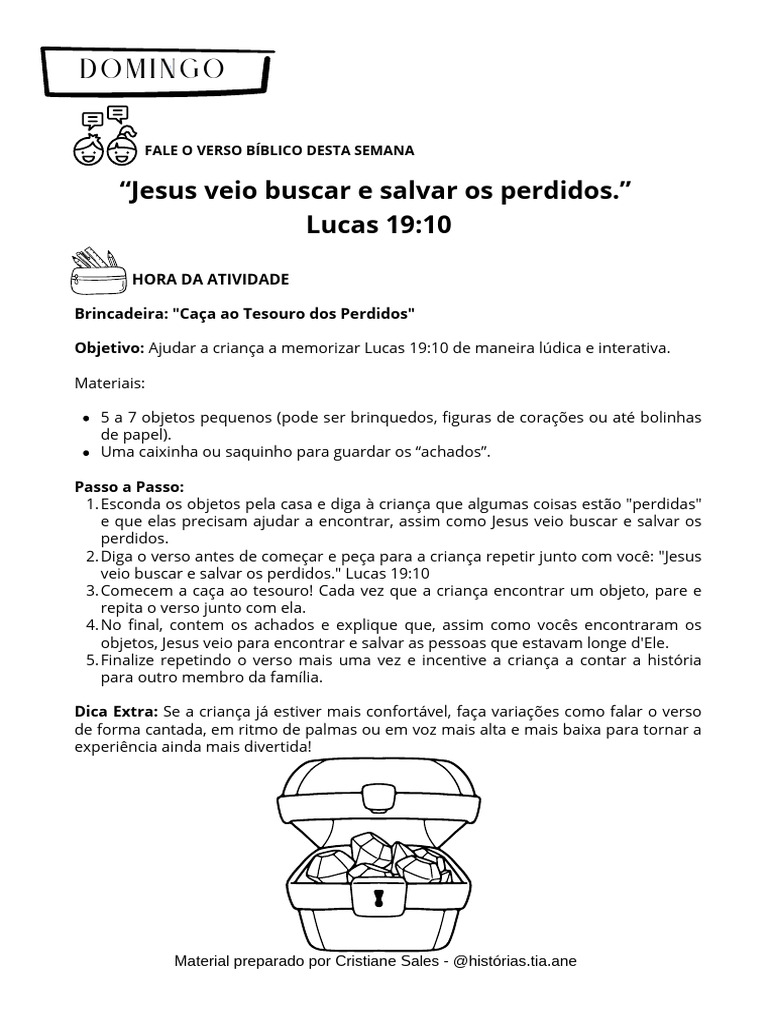 DOMINGO

FALE O VERSO BÍBLICO DESTA SEMANA

"Jesus veio buscar e salvar os perdidos."
Lucas 19:10

HORA DA ATIVIDADE

Brincadeira: "Caça ao Tesouro dos Perdidos"

Objetivo: Ajudar a criança a memorizar Lucas 19:10 de maneira lúdica e interativa.

Materiais:

• 5 a 7 objetos pequenos (pode ser brinquedos, figuras de corações ou até bolinhas de papel).
• Uma caixinha ou saquinho para guardar os "achados".

Passo a Passo:
1. Esconda os objetos pela casa e diga à criança que algumas coisas estão "perdidas" e que elas precisam ajudar a encontrar, assim como Jesus veio buscar e salvar os perdidos.
2. Diga o verso antes de começar e peça para a criança repetir junto com você: "Jesus veio buscar e salvar os perdidos." Lucas 19:10
3. Comecem a caça ao tesouro! Cada vez que a criança encontrar um objeto, pare e repita o verso junto com ela.
4. No final, contem os achados e explique que, assim como vocês encontraram os objetos, Jesus veio para encontrar e salvar as pessoas que estavam longe d'Ele.
5. Finalize repetindo o verso mais uma vez e incentive a criança a contar a história para outro membro da família.

Dica Extra: Se a criança já estiver mais confortável, faça variações como falar o verso de forma cantada, em ritmo de palmas ou em voz mais alta e mais baixa para tornar a experiência ainda mais divertida!

Material preparado por Cristiane Sales - @histórias.tia.ane